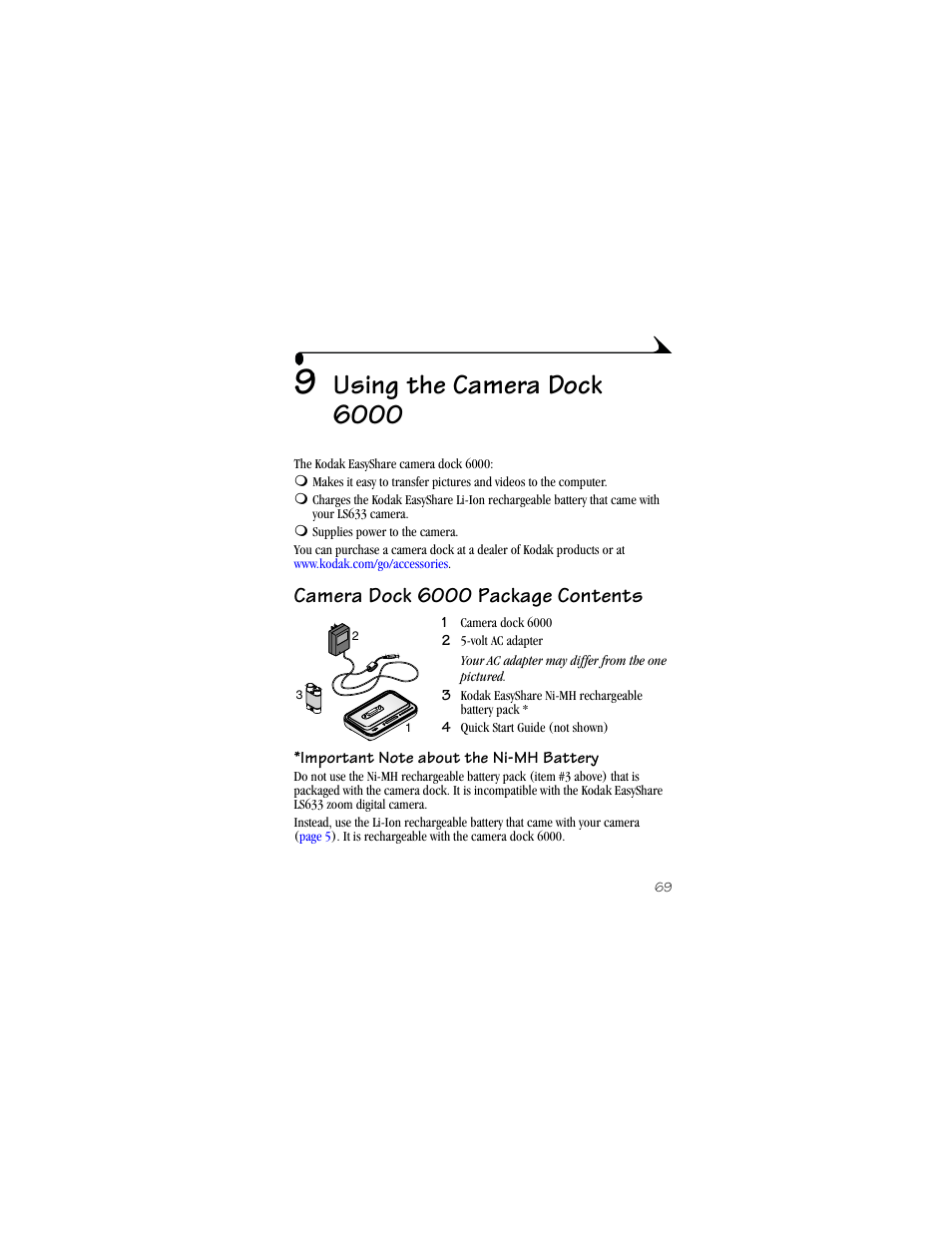 9 Using the Camera Dock 6000

The Kodak EasyShare camera dock 6000:

❍ Makes it easy to transfer pictures and videos to the computer.

❍ Charges the Kodak EasyShare Li-Ion rechargeable battery that came with your LS633 camera.

❍ Supplies power to the camera.

You can purchase a camera dock at a dealer of Kodak products or at www.kodak.com/go/accessories.

Camera Dock 6000 Package Contents

2

3

1

1 Camera dock 6000

2 5-volt AC adapter

Your AC adapter may differ from the one pictured.

3 Kodak EasyShare Ni-MH rechargeable battery pack *

4 Quick Start Guide (not shown)

*Important Note about the Ni-MH Battery

Do not use the Ni-MH rechargeable battery pack (item #3 above) that is packaged with the camera dock. It is incompatible with the Kodak EasyShare LS633 zoom digital camera.

Instead, use the Li-Ion rechargeable battery that came with your camera (page 5). It is rechargeable with the camera dock 6000.

69